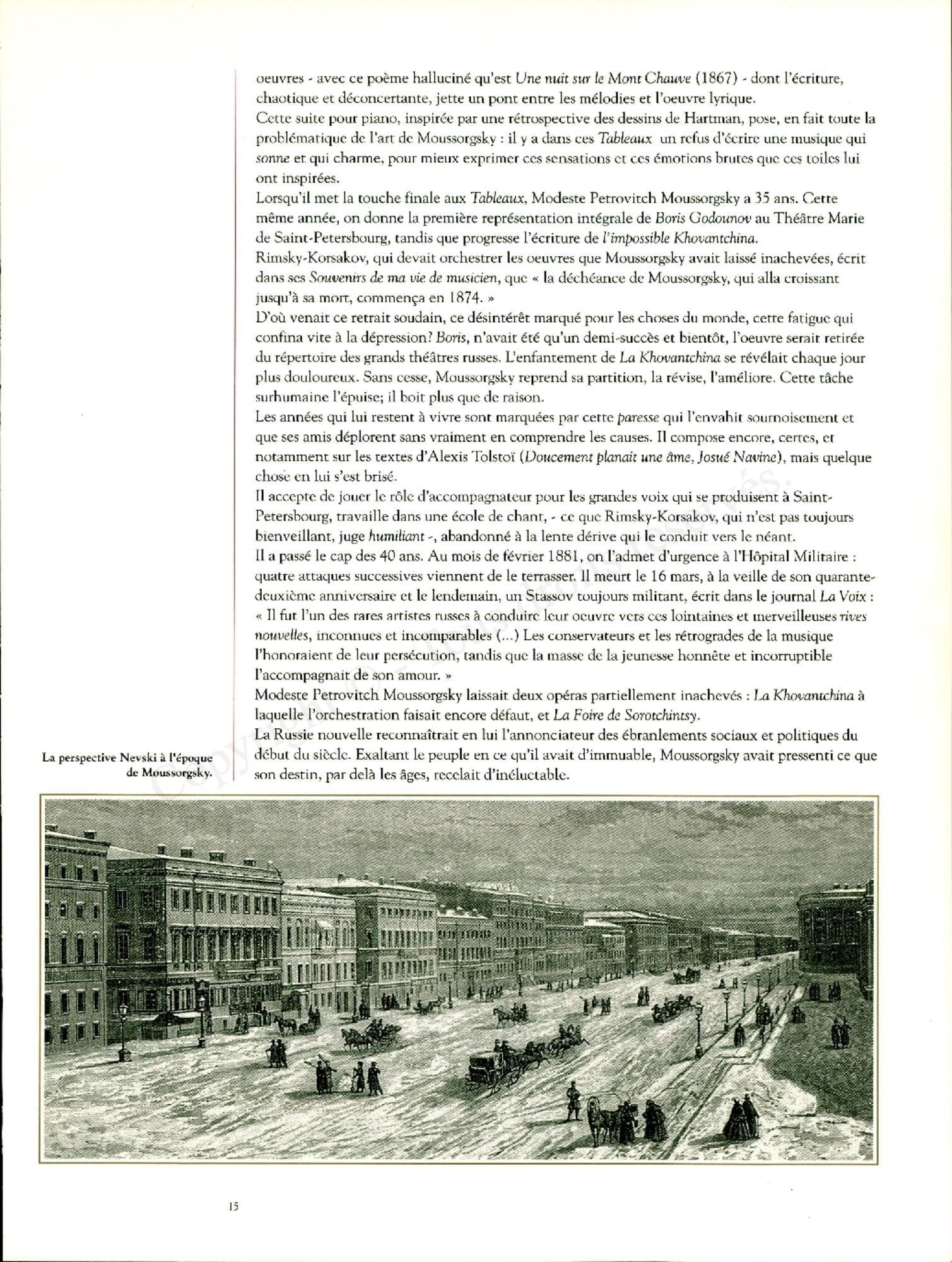 oeuvres - avec ce poème halluciné qu'est Une nuit sur le Mont Chauve (1867) - dont l'écriture, chaotique et déconcertante, jette un pont entre les mélodies et l'oeuvre lyrique.
Cette suite pour piano, inspirée par une rétrospective des dessins de Hartman, pose, en fait toute la problématique de l'art de Moussorgsky : il y a dans ces Tableaux un refus d'écrire une musique qui sonne et qui charme, pour mieux exprimer ces sensations et ces émotions brutes que ces toiles lui ont inspirées.
Lorsqu'il met la touche finale aux Tableaux, Modeste Petrovitch Moussorgsky a 35 ans. Cette même année, on donne la première représentation intégrale de Boris Godounov au Théâtre Marie de Saint-Petersbourg, tandis que progresse l'écriture de l'impossible Khovantchina.
Rimsky-Korsakov, qui devait orchestrer les oeuvres que Moussorgsky avait laissé inachevées, écrit dans ses Souvenirs de ma vie de musicien, que « la déchéance de Moussorgsky, qui alla croissant jusqu'à sa mort, commença en 1874. »
D'où venait ce retrait soudain, ce désintérêt marqué pour les choses du monde, cette fatigue qui confina vite à la dépression? Boris, n'avait été qu'un demi-succès et bientôt, l'oeuvre serait retirée du répertoire des grands théâtres russes. L'enfantement de La Khovantchina se révélait chaque jour plus douloureux. Sans cesse, Moussorgsky reprend sa partition, la révise, l'améliore. Cette tâche surhumaine l'épuise; il boit plus que de raison.
Les années qui lui restent à vivre sont marquées par cette paresse qui l'envahit sournoisement et que ses amis déplorent sans vraiment en comprendre les causes. Il compose encore, certes, et notamment sur les textes d'Alexis Tolstoï (Doucement planait une âme, Josué Navine), mais quelque chose en lui s'est brisé.
Il accepte de jouer le rôle d'accompagnateur pour les grandes voix qui se produisent à Saint-Petersbourg, travaille dans une école de chant, - ce que Rimsky-Korsakov, qui n'est pas toujours bienveillant, juge humiliant -, abandonné à la lente dérive qui le conduit vers le néant.
Il a passé le cap des 40 ans. Au mois de février 1881, on l'admet d'urgence à l'Hôpital Militaire : quatre attaques successives viennent de le terrasser. Il meurt le 16 mars, à la veille de son quarante-deuxième anniversaire et le lendemain, un Stassov toujours militant, écrit dans le journal La Voix : « Il fut l'un des rares artistes russes à conduire leur oeuvre vers ces lointaines et merveilleuses rives nouvelles, inconnues et incomparables (...) Les conservateurs et les rétrogrades de la musique l'honoraient de leur persécution, tandis que la masse de la jeunesse honnête et incorruptible l'accompagnait de son amour. »
Modeste Petrovitch Moussorgsky laissait deux opéras partiellement inachevés : La Khovantchina à laquelle l'orchestration faisait encore défaut, et La Foire de Sorotchintsy.
La Russie nouvelle reconnaîtrait en lui l'annonciateur des ébranlements sociaux et politiques du début du siècle. Exaltant le peuple en ce qu'il avait d'immuable, Moussorgsky avait pressenti ce que son destin, par delà les âges, recelait d'inéluctable.

La perspective Nevski à l'époque de Moussorgsky.

15